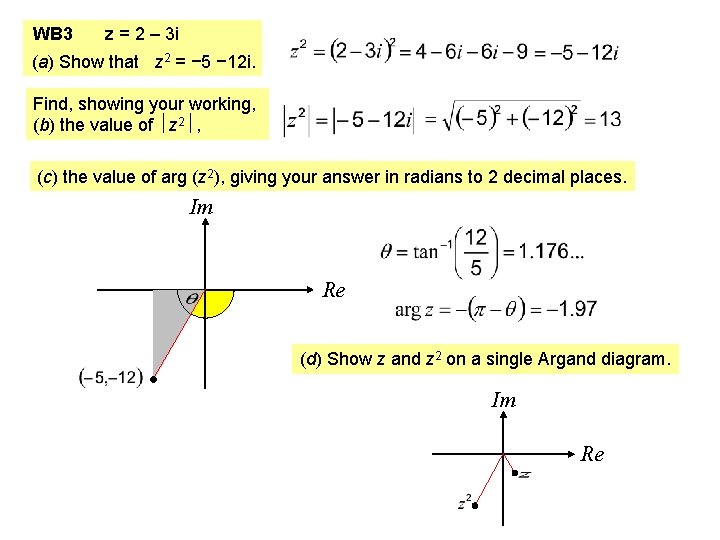 WB3 z = 2 – 3i

(a) Show that $z^2 = -5 - 12i$.

$z^2 = (2-3i)^2 = 4 - 6i - 6i - 9 = -5 - 12i$

Find, showing your working,
(b) the value of $|z^2|$,

$|z^2| = |-5-12i| = \sqrt{(-5)^2 + (-12)^2} = 13$

(c) the value of arg ($z^2$), giving your answer in radians to 2 decimal places.

Im

Re

$\theta$

$(-5,-12)$

$\theta = \tan^{-1}\left(\frac{12}{5}\right) = 1.176...$

$\arg z = -(\pi - \theta) = -1.97$

(d) Show z and $z^2$ on a single Argand diagram.

Im

Re

$z$

$z^2$